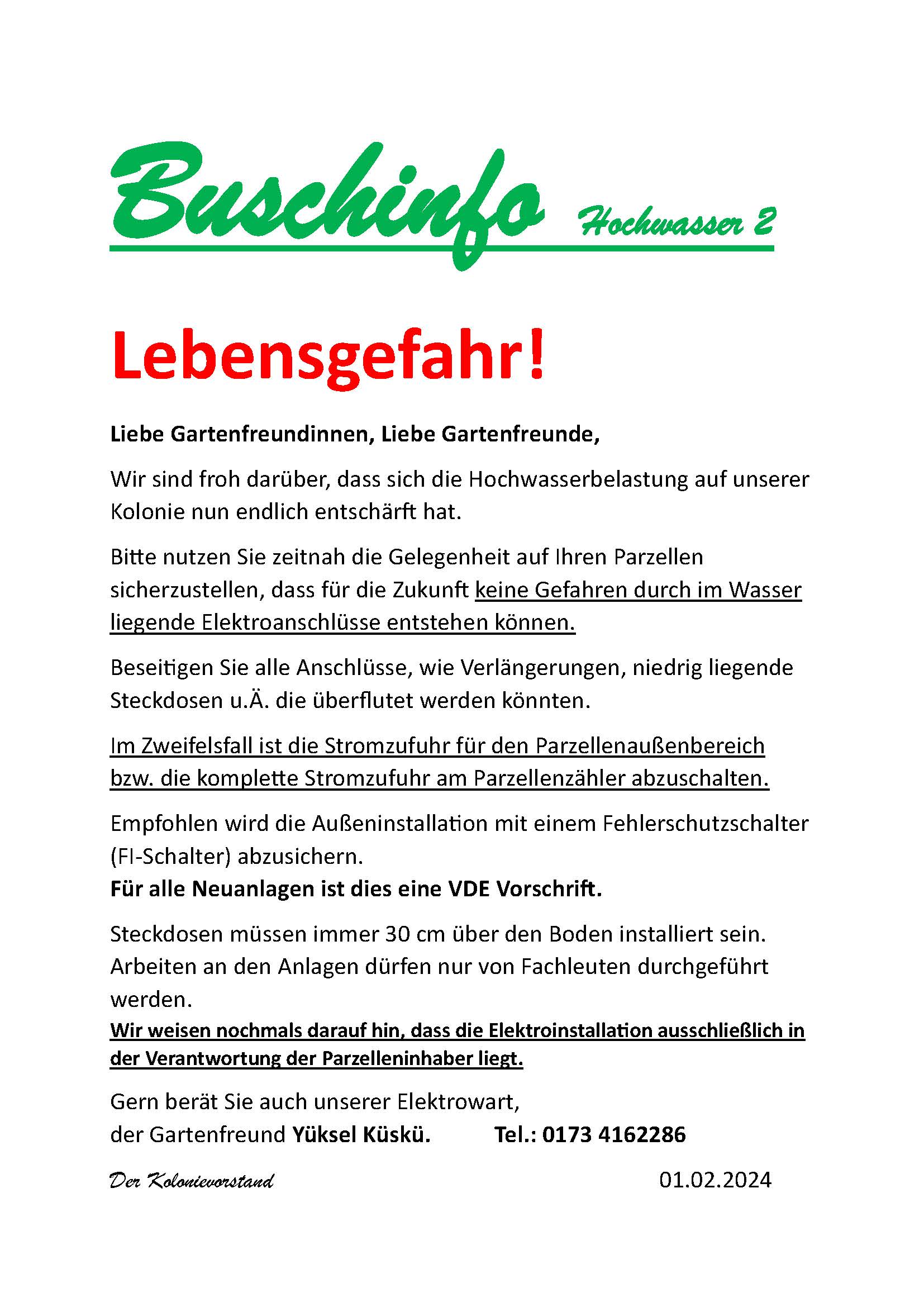 Buschinfo Hochwasser 2

Lebensgefahr!

Liebe Gartenfreundinnen, Liebe Gartenfreunde,

Wir sind froh darüber, dass sich die Hochwasserbelastung auf unserer Kolonie nun endlich entschärft hat.

Bitte nutzen Sie zeitnah die Gelegenheit auf Ihren Parzellen sicherzustellen, dass für die Zukunft keine Gefahren durch im Wasser liegende Elektroanschlüsse entstehen können.

Beseitigen Sie alle Anschlüsse, wie Verlängerungen, niedrig liegende Steckdosen u.Ä. die überflutet werden könnten.

Im Zweifelsfall ist die Stromzufuhr für den Parzellenaußenbereich bzw. die komplette Stromzufuhr am Parzellenzähler abzuschalten.

Empfohlen wird die Außeninstallation mit einem Fehlerschutzschalter (FI-Schalter) abzusichern.
Für alle Neuanlagen ist dies eine VDE Vorschrift.

Steckdosen müssen immer 30 cm über den Boden installiert sein. Arbeiten an den Anlagen dürfen nur von Fachleuten durchgeführt werden.
Wir weisen nochmals darauf hin, dass die Elektroinstallation ausschließlich in der Verantwortung der Parzelleninhaber liegt.

Gern berät Sie auch unserer Elektrowart,
der Gartenfreund Yüksel Küskü. Tel.: 0173 4162286

Der Kolonievorstand 01.02.2024